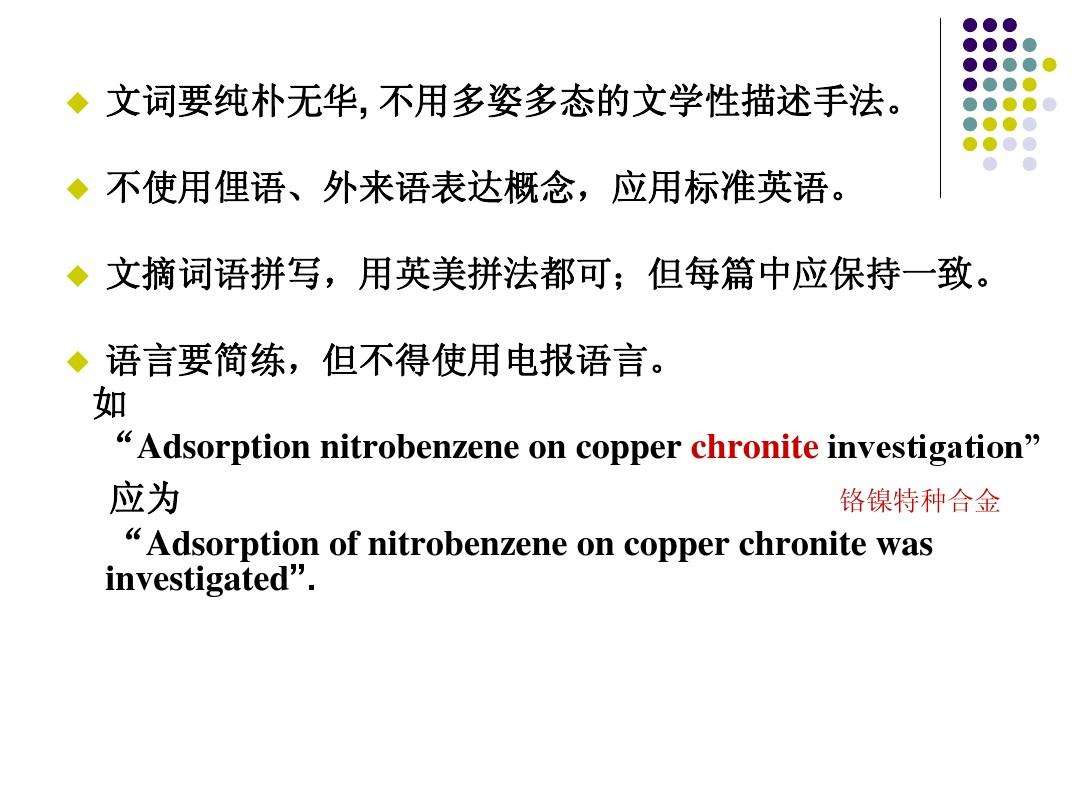 ◆ 文词要纯朴无华, 不用多姿多态的文学性描述手法。

◆ 不使用俚语、外来语表达概念，应用标准英语。

◆ 文摘词语拼写，用英美拼法都可；但每篇中应保持一致。

◆ 语言要简练，但不得使用电报语言。
如
“Adsorption nitrobenzene on copper chronite investigation”
应为
铬镍特种合金
“Adsorption of nitrobenzene on copper chronite was investigated”.